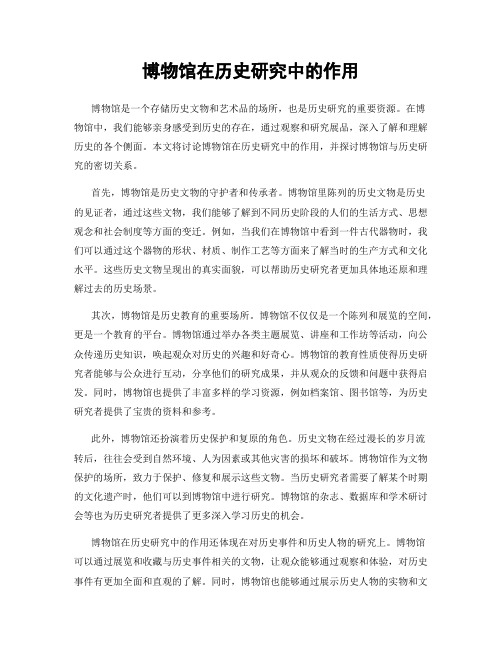 博物馆在历史研究中的作用

博物馆是一个存储历史文物和艺术品的场所，也是历史研究的重要资源。在博物馆中，我们能够亲身感受到历史的存在，通过观察和研究展品，深入了解和理解历史的各个侧面。本文将讨论博物馆在历史研究中的作用，并探讨博物馆与历史研究的密切关系。

首先，博物馆是历史文物的守护者和传承者。博物馆里陈列的历史文物是历史的见证者，通过这些文物，我们能够了解到不同历史阶段的人们的生活方式、思想观念和社会制度等方面的变迁。例如，当我们在博物馆中看到一件古代器物时，我们可以通过这个器物的形状、材质、制作工艺等方面来了解当时的生产方式和文化水平。这些历史文物呈现出的真实面貌，可以帮助历史研究者更加具体地还原和理解过去的历史场景。

其次，博物馆是历史教育的重要场所。博物馆不仅仅是一个陈列和展览的空间，更是一个教育的平台。博物馆通过举办各类主题展览、讲座和工作坊等活动，向公众传递历史知识，唤起观众对历史的兴趣和好奇心。博物馆的教育性质使得历史研究者能够与公众进行互动，分享他们的研究成果，并从观众的反馈和问题中获得启发。同时，博物馆也提供了丰富多样的学习资源，例如档案馆、图书馆等，为历史研究者提供了宝贵的资料和参考。

此外，博物馆还扮演着历史保护和复原的角色。历史文物在经过漫长的岁月流转后，往往会受到自然环境、人为因素或其他灾害的损坏和破坏。博物馆作为文物保护的场所，致力于保护、修复和展示这些文物。当历史研究者需要了解某个时期的文化遗产时，他们可以到博物馆中进行研究。博物馆的杂志、数据库和学术研讨会等也为历史研究者提供了更多深入学习历史的机会。

博物馆在历史研究中的作用还体现在对历史事件和历史人物的研究上。博物馆可以通过展览和收藏与历史事件相关的文物，让观众能够通过观察和体验，对历史事件有更加全面和直观的了解。同时，博物馆也能够通过展示历史人物的实物和文